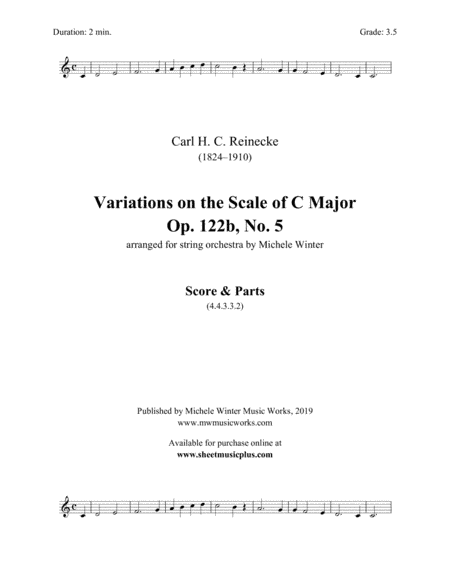 Duration: 2 min.

Grade: 3.5

Carl H. C. Reinecke
(1824–1910)

Variations on the Scale of C Major
Op. 122b, No. 5
arranged for string orchestra by Michele Winter

Score & Parts
(4.4.3.3.2)

Published by Michele Winter Music Works, 2019
www.mwmusicworks.com

Available for purchase online at
www.sheetmusicplus.com